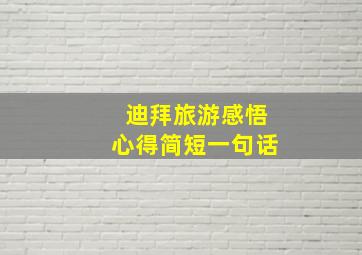 迪拜旅游感悟
心得简短一句话